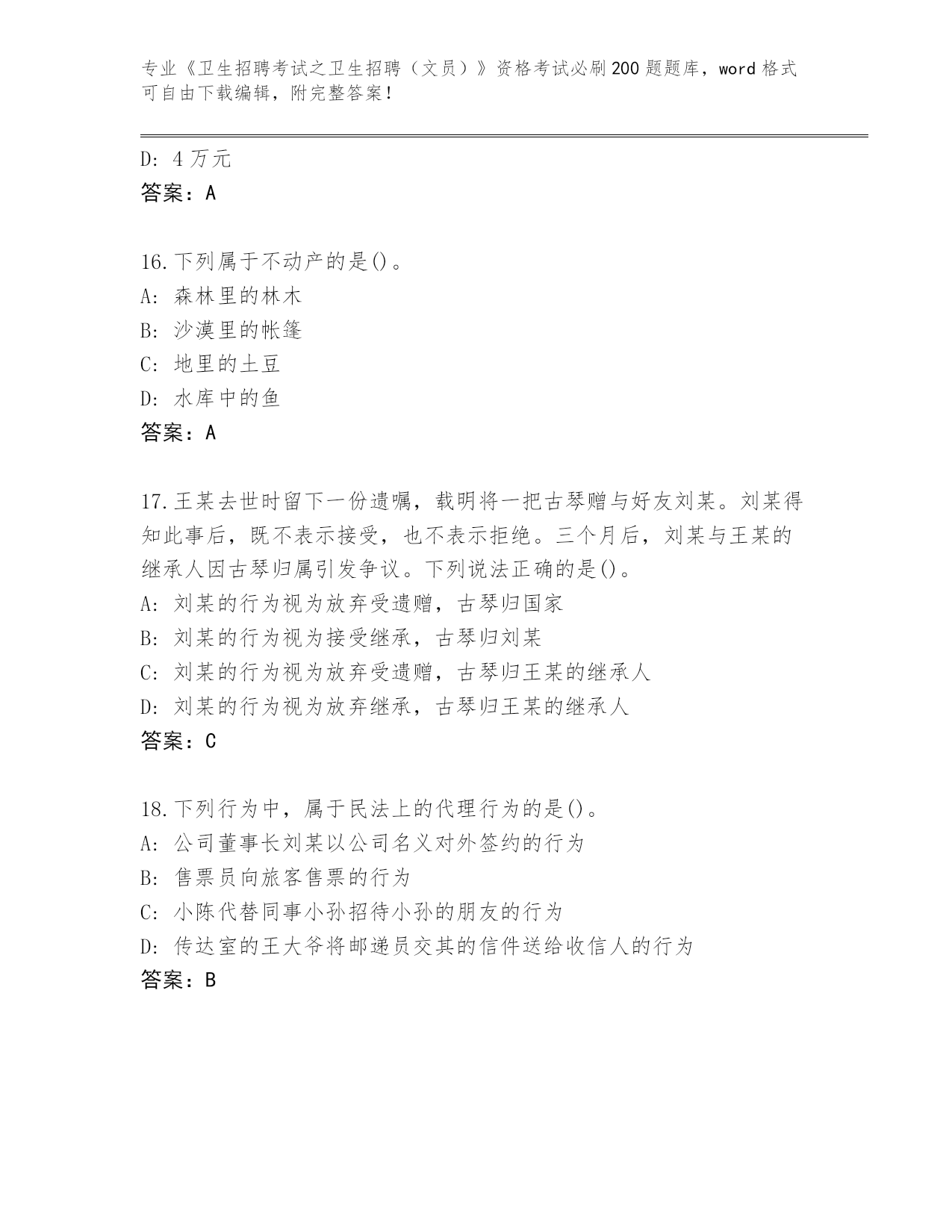 专业《卫生招聘考试之卫生招聘（文员）》资格考试必刷200题题库，word格式可自由下载编辑，附完整答案！

D: 4万元

答案：A

16.下列属于不动产的是()。

A: 森林里的林木

B: 沙漠里的帐篷

C: 地里的土豆

D: 水库中的鱼

答案：A

17.王某去世时留下一份遗嘱，载明将一把古琴赠与好友刘某。刘某得知此事后，既不表示接受，也不表示拒绝。三个月后，刘某与王某的继承人因古琴归属引发争议。下列说法正确的是()。

A: 刘某的行为视为放弃受遗赠，古琴归国家

B: 刘某的行为视为接受继承，古琴归刘某

C: 刘某的行为视为放弃受遗赠，古琴归王某的继承人

D: 刘某的行为视为放弃继承，古琴归王某的继承人

答案：C

18.下列行为中，属于民法上的代理行为的是()。

A: 公司董事长刘某以公司名义对外签约的行为

B: 售票员向旅客售票的行为

C: 小陈代替同事小孙招待小孙的朋友的行为

D: 传达室的王大爷将邮递员交其的信件送给收信人的行为

答案：B